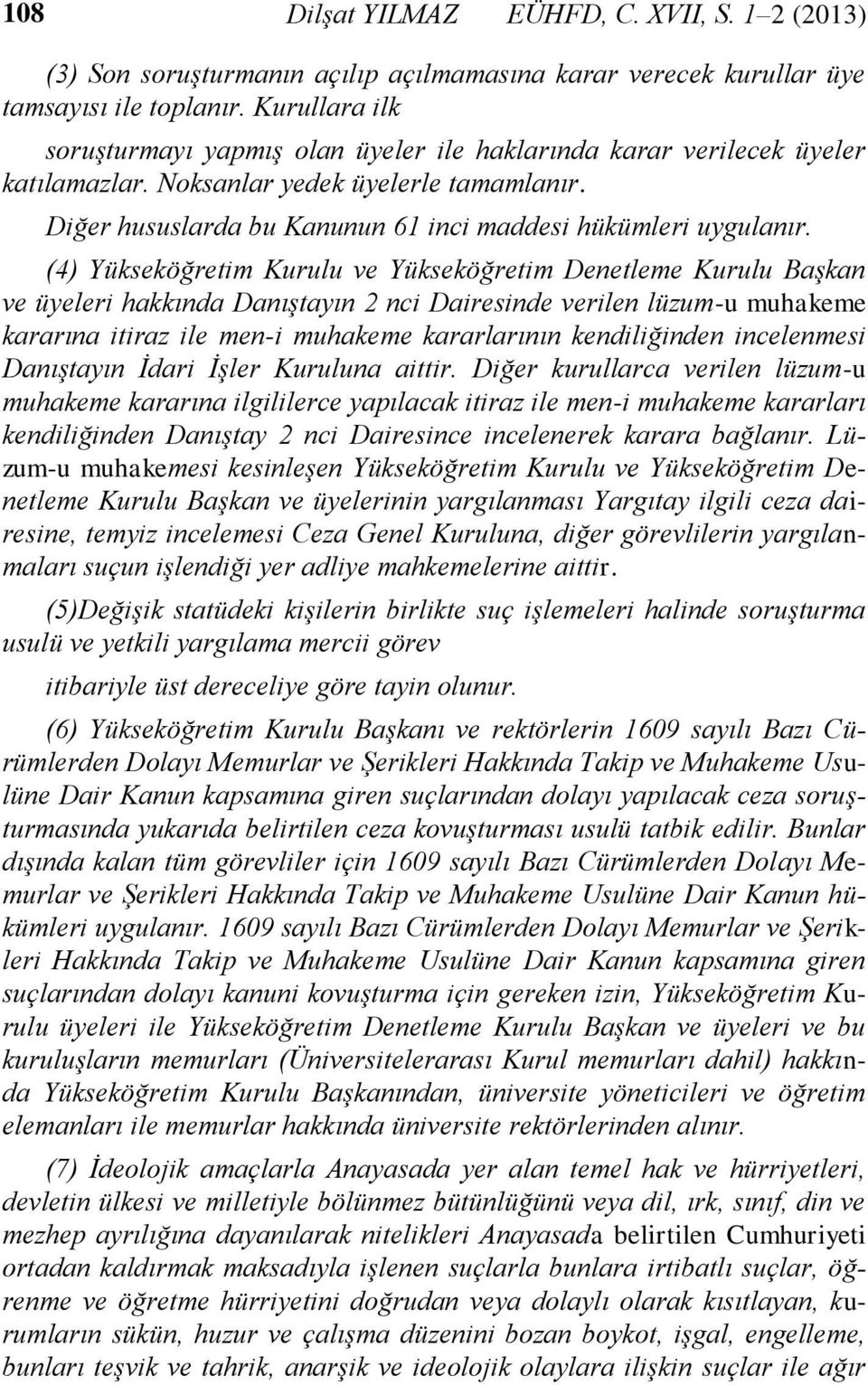 108 Dilşat YILMAZ EÜHFD, C. XVII, S. 1–2 (2013)

(3) Son soruşturmanın açılıp açılmamasına karar verecek kurullar üye tamsayısı ile toplanır. Kurullara ilk

soruşturmayı yapmış olan üyeler ile haklarında karar verilecek üyeler katılamazlar. Noksanlar yedek üyelerle tamamlanır.

Diğer hususlarda bu Kanunun 61 inci maddesi hükümleri uygulanır.

(4) Yükseköğretim Kurulu ve Yükseköğretim Denetleme Kurulu Başkan ve üyeleri hakkında Danıştayın 2 nci Dairesinde verilen lüzum-u muhakeme kararına itiraz ile men-i muhakeme kararlarının kendiliğinden incelenmesi Danıştayın İdari İşler Kuruluna aittir. Diğer kurullarca verilen lüzum-u muhakeme kararına ilgililerce yapılacak itiraz ile men-i muhakeme kararları kendiliğinden Danıştay 2 nci Dairesince incelenerek karara bağlanır. Lüzum-u muhakemesi kesinleşen Yükseköğretim Kurulu ve Yükseköğretim Denetleme Kurulu Başkan ve üyelerinin yargılanması Yargıtay ilgili ceza dairesine, temyiz incelemesi Ceza Genel Kuruluna, diğer görevlilerin yargılanmaları suçun işlendiği yer adliye mahkemelerine aittir.

(5)Değişik statüdeki kişilerin birlikte suç işlemeleri halinde soruşturma usulü ve yetkili yargılama mercii görev

itibariyle üst dereceliye göre tayin olunur.

(6) Yükseköğretim Kurulu Başkanı ve rektörlerin 1609 sayılı Bazı Cürümlerden Dolayı Memurlar ve Şerikleri Hakkında Takip ve Muhakeme Usulüne Dair Kanun kapsamına giren suçlarından dolayı yapılacak ceza soruşturmasında yukarıda belirtilen ceza kovuşturması usulü tatbik edilir. Bunlar dışında kalan tüm görevliler için 1609 sayılı Bazı Cürümlerden Dolayı Memurlar ve Şerikleri Hakkında Takip ve Muhakeme Usulüne Dair Kanun hükümleri uygulanır. 1609 sayılı Bazı Cürümlerden Dolayı Memurlar ve Şerikleri Hakkında Takip ve Muhakeme Usulüne Dair Kanun kapsamına giren suçlarından dolayı kanuni kovuşturma için gereken izin, Yükseköğretim Kurulu üyeleri ile Yükseköğretim Denetleme Kurulu Başkan ve üyeleri ve bu kuruluşların memurları (Üniversitelerarası Kurul memurları dahil) hakkında Yükseköğretim Kurulu Başkanından, üniversite yöneticileri ve öğretim elemanları ile memurlar hakkında üniversite rektörlerinden alınır.

(7) İdeolojik amaçlarla Anayasada yer alan temel hak ve hürriyetleri, devletin ülkesi ve milletiyle bölünmez bütünlüğünü veya dil, ırk, sınıf, din ve mezhep ayrılığına dayanılarak nitelikleri Anayasada belirtilen Cumhuriyeti ortadan kaldırmak maksadıyla işlenen suçlarla bunlara irtibatlı suçlar, öğrenme ve öğretme hürriyetini doğrudan veya dolaylı olarak kısıtlayan, kurumların sükün, huzur ve çalışma düzenini bozan boykot, işgal, engelleme, bunları teşvik ve tahrik, anarşik ve ideolojik olaylara ilişkin suçlar ile ağır